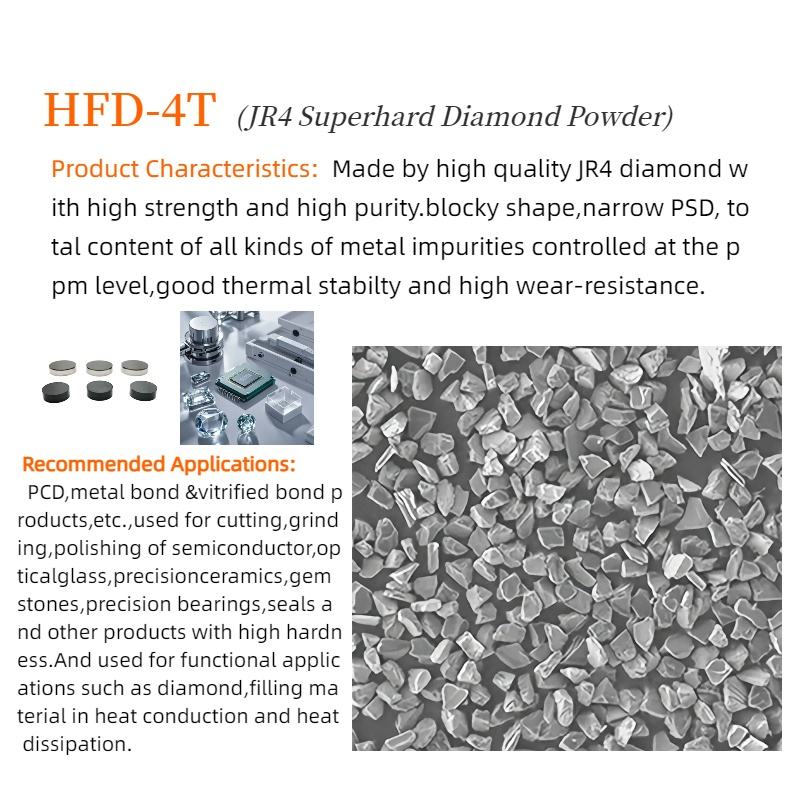 HFD-4T (JR4 Superhard Diamond Powder)

Product Characteristics: Made by high quality JR4 diamond with high strength and high purity.blocky shape,narrow PSD, total content of all kinds of metal impurities controlled at the ppm level,good thermal stabilty and high wear-resistance.

Recommended Applications:
PCD,metal bond &vitrified bond products,etc.,used for cutting,grinding,polishing of semiconductor,opticalglass,precisionceramics,gemstones,precision bearings,seals and other products with high hardness.And used for functional applications such as diamond,filling material in heat conduction and heat dissipation.